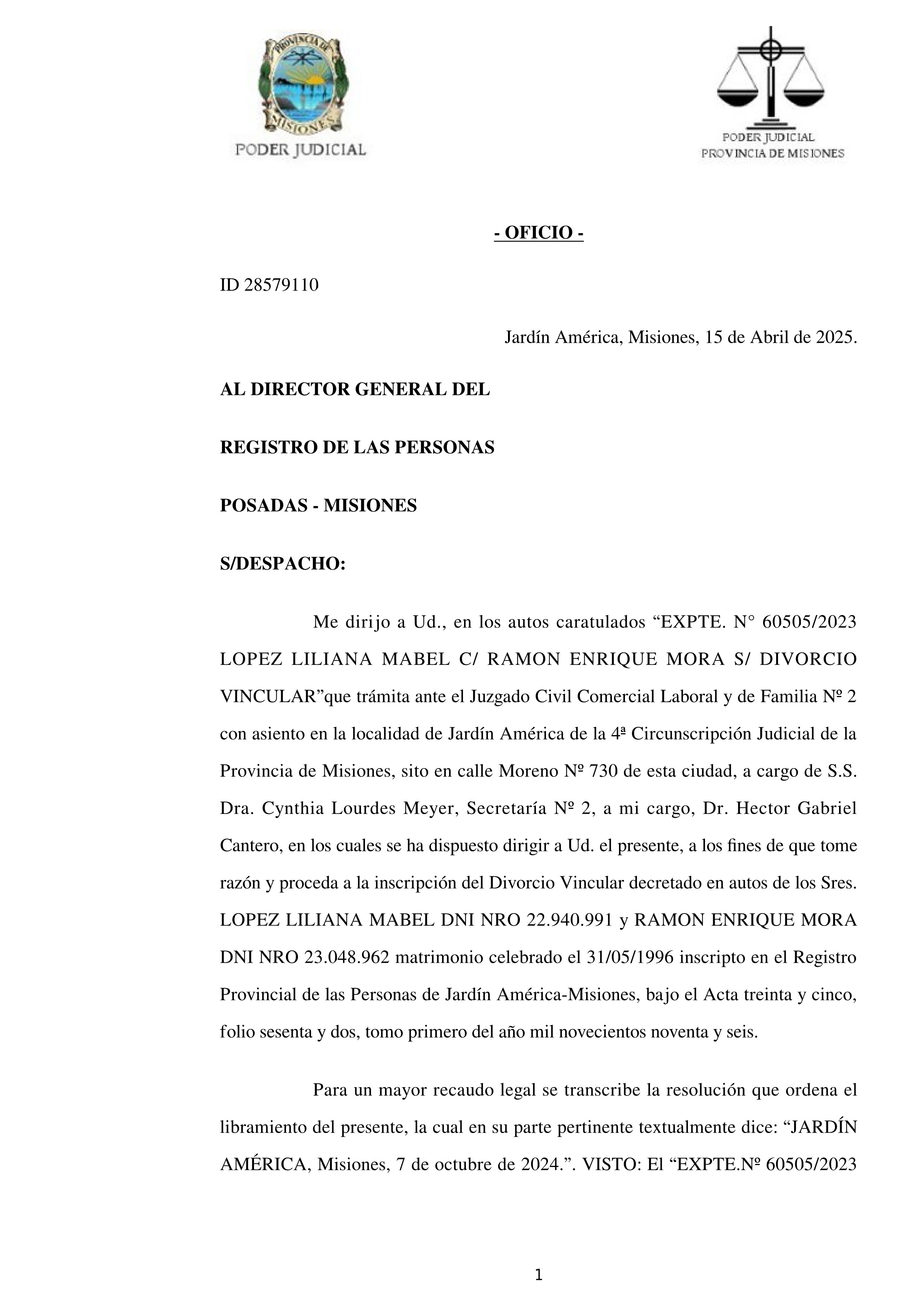 PROVINCIA DE MISIONES
PODER JUDICIAL

PODER JUDICIAL
PROVINCIA DE MISIONES

- OFICIO -

ID 28579110

Jardín América, Misiones, 15 de Abril de 2025.

AL DIRECTOR GENERAL DEL

REGISTRO DE LAS PERSONAS

POSADAS - MISIONES

S/DESPACHO:

Me dirijo a Ud., en los autos caratulados “EXPTE. N° 60505/2023 LOPEZ LILIANA MABEL C/ RAMON ENRIQUE MORA S/ DIVORCIO VINCULAR”que trámita ante el Juzgado Civil Comercial Laboral y de Familia Nº 2 con asiento en la localidad de Jardín América de la 4ª Circunscripción Judicial de la Provincia de Misiones, sito en calle Moreno Nº 730 de esta ciudad, a cargo de S.S. Dra. Cynthia Lourdes Meyer, Secretaría Nº 2, a mi cargo, Dr. Hector Gabriel Cantero, en los cuales se ha dispuesto dirigir a Ud. el presente, a los fines de que tome razón y proceda a la inscripción del Divorcio Vincular decretado en autos de los Sres. LOPEZ LILIANA MABEL DNI NRO 22.940.991 y RAMON ENRIQUE MORA DNI NRO 23.048.962 matrimonio celebrado el 31/05/1996 inscripto en el Registro Provincial de las Personas de Jardín América-Misiones, bajo el Acta treinta y cinco, folio sesenta y dos, tomo primero del año mil novecientos noventa y seis.

Para un mayor recaudo legal se transcribe la resolución que ordena el libramiento del presente, la cual en su parte pertinente textualmente dice: “JARDÍN AMÉRICA, Misiones, 7 de octubre de 2024.”. VISTO: El “EXPTE.Nº 60505/2023

1